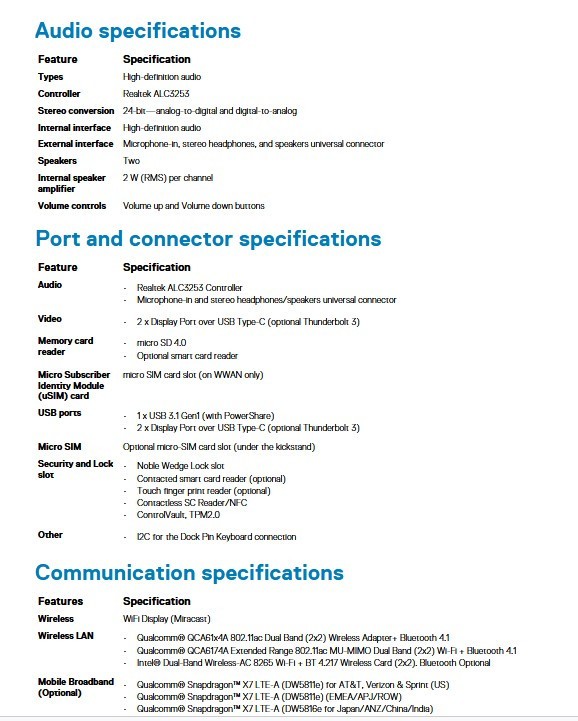 Audio specifications

| Feature | Specification |
|---|---|
| Types | High-definition audio |
| Controller | Realtek ALC3253 |
| Stereo conversion | 24-bit—analog-to-digital and digital-to-analog |
| Internal interface | High-definition audio |
| External interface | Microphone-in, stereo headphones, and speakers universal connector |
| Speakers | Two |
| Internal speaker amplifier | 2 W (RMS) per channel |
| Volume controls | Volume up and Volume down buttons |

Port and connector specifications

| Feature | Specification |
|---|---|
| Audio | - Realtek ALC3253 Controller<br>- Microphone-in and stereo headphones/speakers universal connector |
| Video | - 2 x Display Port over USB Type-C (optional Thunderbolt 3) |
| Memory card reader | - micro SD 4.0<br>- Optional smart card reader |
| Micro Subscriber Identity Module (uSIM) card | micro SIM card slot (on WWAN only) |
| USB ports | - 1 x USB 3.1 Gen1 (with PowerShare)<br>- 2 x Display Port over USB Type-C (optional Thunderbolt 3) |
| Micro SIM | Optional micro-SIM card slot (under the kickstand) |
| Security and Lock slot | - Noble Wedge Lock slot<br>- Contacted smart card reader (optional)<br>- Touch finger print reader (optional)<br>- Contactless SC Reader/NFC<br>- ControlVault, TPM2.0 |
| Other | - I2C for the Dock Pin Keyboard connection |

Communication specifications

| Features | Specification |
|---|---|
| Wireless | WiFi Display (Miracast) |
| Wireless LAN | - Qualcomm® QCA61x4A 802.11ac Dual Band (2x2) Wireless Adapter+ Bluetooth 4.1<br>- Qualcomm® QCA6174A Extended Range 802.11ac MU-MIMO Dual Band (2x2) Wi-Fi + Bluetooth 4.1<br>- Intel® Dual-Band Wireless-AC 8265 Wi-Fi + BT 4.217 Wireless Card (2x2). Bluetooth Optional |
| Mobile Broadband (Optional) | - Qualcomm® Snapdragon™ X7 LTE-A (DW5811e) for AT&T, Verizon & Sprint (US)<br>- Qualcomm® Snapdragon™ X7 LTE-A (DW5811e) (EMEA/APJ/ROW)<br>- Qualcomm® Snapdragon™ X7 LTE-A (DW5816e for Japan/ANZ/China/India) |